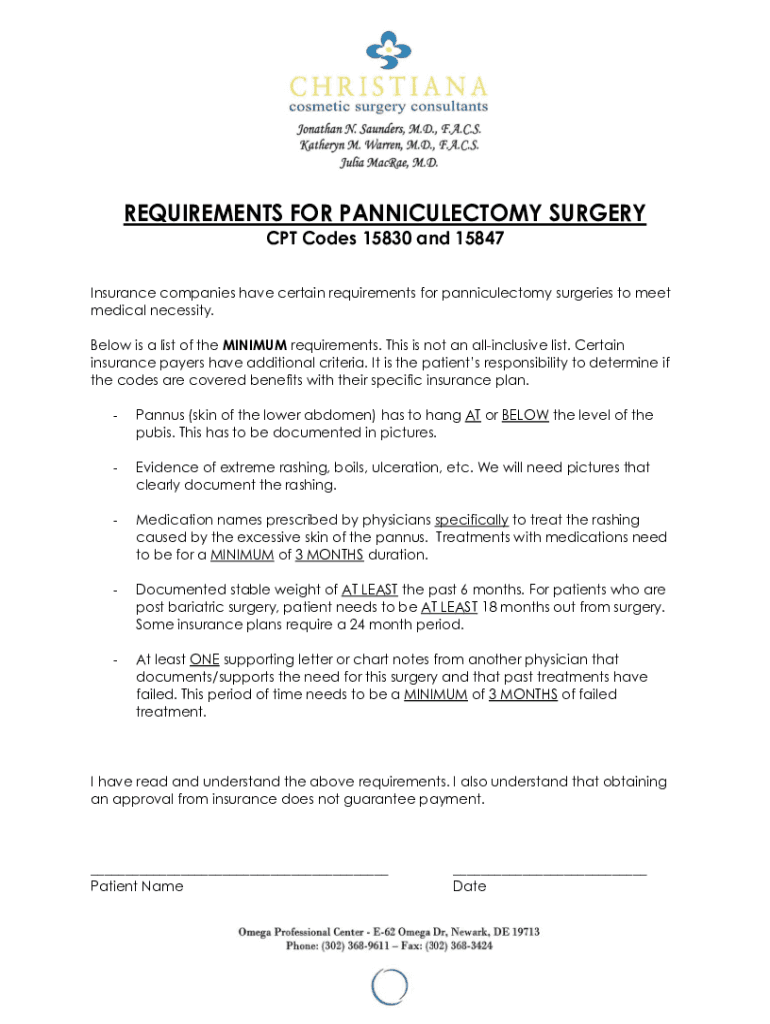 CHRISTIANA
cosmetic surgery consultants

Jonathan N. Saunders, M.D., F.A.C.S.
Katheryn M. Warren, M.D., F.A.C.S.
Julia MacRae, M.D.

REQUIREMENTS FOR PANNICULECTOMY SURGERY

CPT Codes 15830 and 15847

Insurance companies have certain requirements for panniculectomy surgeries to meet medical necessity.

Below is a list of the MINIMUM requirements. This is not an all-inclusive list. Certain insurance payers have additional criteria. It is the patient's responsibility to determine if the codes are covered benefits with their specific insurance plan.

- Pannus (skin of the lower abdomen) has to hang AT or BELOW the level of the pubis. This has to be documented in pictures.

- Evidence of extreme rashing, boils, ulceration, etc. We will need pictures that clearly document the rashing.

- Medication names prescribed by physicians specifically to treat the rashing caused by the excessive skin of the pannus. Treatments with medications need to be for a MINIMUM of 3 MONTHS duration.

- Documented stable weight of AT LEAST the past 6 months. For patients who are post bariatric surgery, patient needs to be AT LEAST 18 months out from surgery. Some insurance plans require a 24 month period.

- At least ONE supporting letter or chart notes from another physician that documents/supports the need for this surgery and that past treatments have failed. This period of time needs to be a MINIMUM of 3 MONTHS of failed treatment.

I have read and understand the above requirements. I also understand that obtaining an approval from insurance does not guarantee payment.

Patient Name

Date

Omega Professional Center - E-62 Omega Dr, Newark, DE 19713
Phone: (302) 368-9611 – Fax: (302) 368-3424